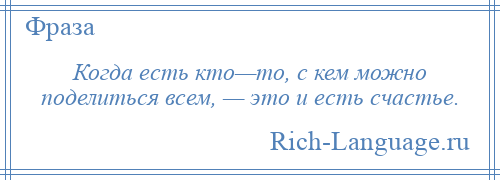 Фраза

Когда есть кто—то, с кем можно поделиться всем, — это и есть счастье.

Rich-Language.ru